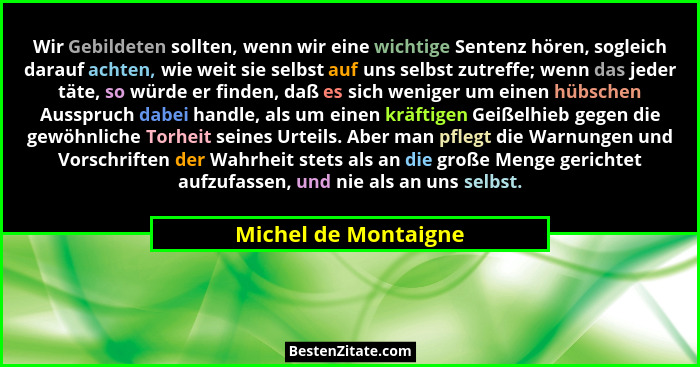 Wir Gebildeten sollten, wenn wir eine wichtige Sentenz hören, sogleich darauf achten, wie weit sie selbst auf uns selbst zutreffe; wenn das jeder täte, so würde er finden, daß es sich weniger um einen hübschen Ausspruch dabei handle, als um einen kräftigen Geißelhieb gegen die gewöhnliche Torheit seines Urteils. Aber man pflegt die Warnungen und Vorschriften der Wahrheit stets als an die große Menge gerichtet aufzufassen, und nie als an uns selbst.

Michel de Montaigne

BestenZitate.com